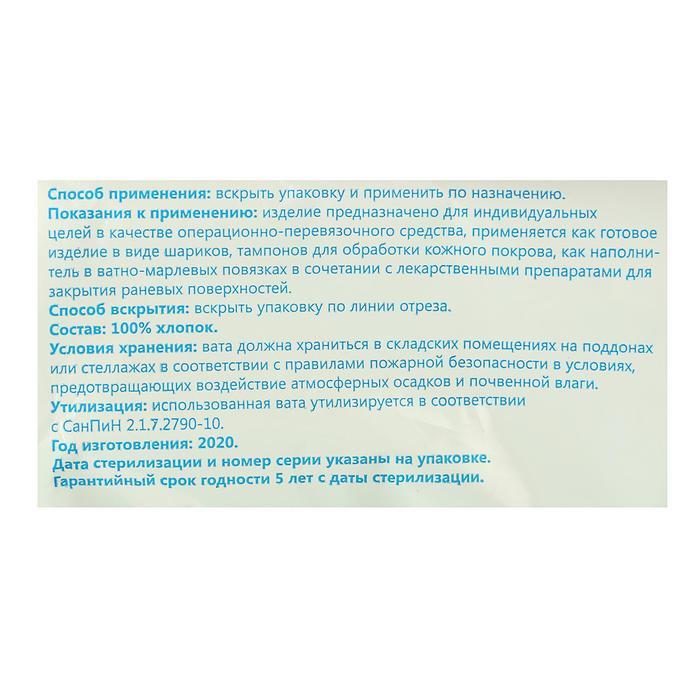 Способ применения: вскрыть упаковку и применить по назначению.
Показания к применению: изделие предназначено для индивидуальных целей в качестве операционно-перевязочного средства, применяется как готовое изделие в виде шариков, тампонов для обработки кожного покрова, как наполнитель в ватно-марлевых повязках в сочетании с лекарственными препаратами для закрытия раневых поверхностей.
Способ вскрытия: вскрыть упаковку по линии отреза.
Состав: 100% хлопок.
Условия хранения: вата должна храниться в складских помещениях на поддонах или стеллажах в соответствии с правилами пожарной безопасности в условиях, предотвращающих воздействие атмосферных осадков и почвенной влаги.
Утилизация: использованная вата утилизируется в соответствии с СанПиН 2.1.7.2790-10.
Год изготовления: 2020.
Дата стерилизации и номер серии указаны на упаковке.
Гарантийный срок годности 5 лет с даты стерилизации.